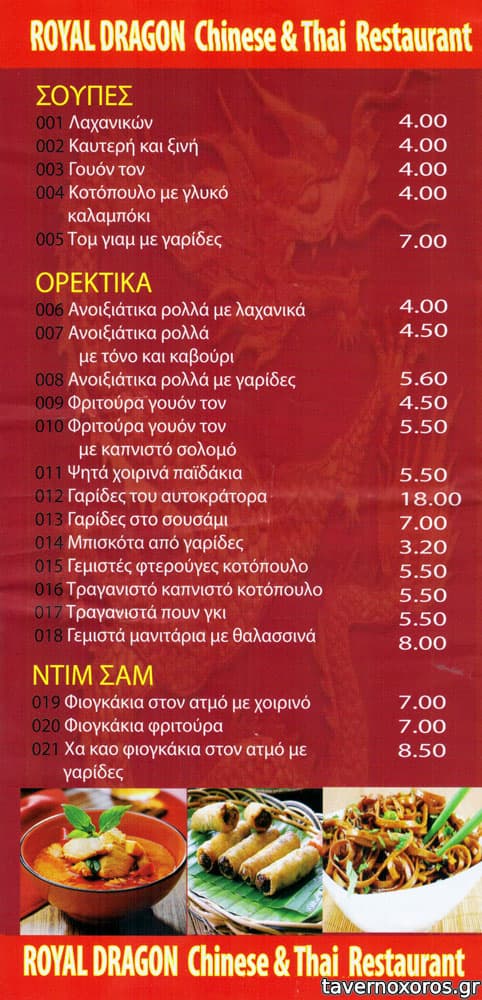 ROYAL DRAGON Chinese & Thai Restaurant

ΣΟΥΠΕΣ
001 Λαχανικών 4.00
002 Καυτερή και ξινή 4.00
003 Γουόν τον 4.00
004 Κοτόπουλο με γλυκό καλαμπόκι 4.00
005 Τομ γιαμ με γαρίδες 7.00

ΟΡΕΚΤΙΚΑ
006 Ανοιξιάτικα ρολλά με λαχανικά 4.00
007 Ανοιξιάτικα ρολλά με τόνο και καβούρι 4.50
008 Ανοιξιάτικα ρολλά με γαρίδες 5.60
009 Φριτούρα γουόν τον 4.50
010 Φριτούρα γουόν τον με καπνιστό σολομό 5.50
011 Ψητά χοιρινά παϊδάκια 5.50
012 Γαρίδες του αυτοκράτορα 18.00
013 Γαρίδες στο σουσάμι 7.00
014 Μπισκότα από γαρίδες 3.20
015 Γεμιστές φτερούγες κοτόπουλο 5.50
016 Τραγανιστό καπνιστό κοτόπουλο 5.50
017 Τραγανιστά πουν γκι 5.50
018 Γεμιστά μανιτάρια με θαλασσινά 8.00

ΝΤΙΜ ΣΑΜ
019 Φιογκάκια στον ατμό με χοιρινό 7.00
020 Φιογκάκια φριτούρα 7.00
021 Χα καο φιογκάκια στον ατμό με γαρίδες 8.50

ROYAL DRAGON Chinese & Thai Restaurant

tavernoxoros.gr